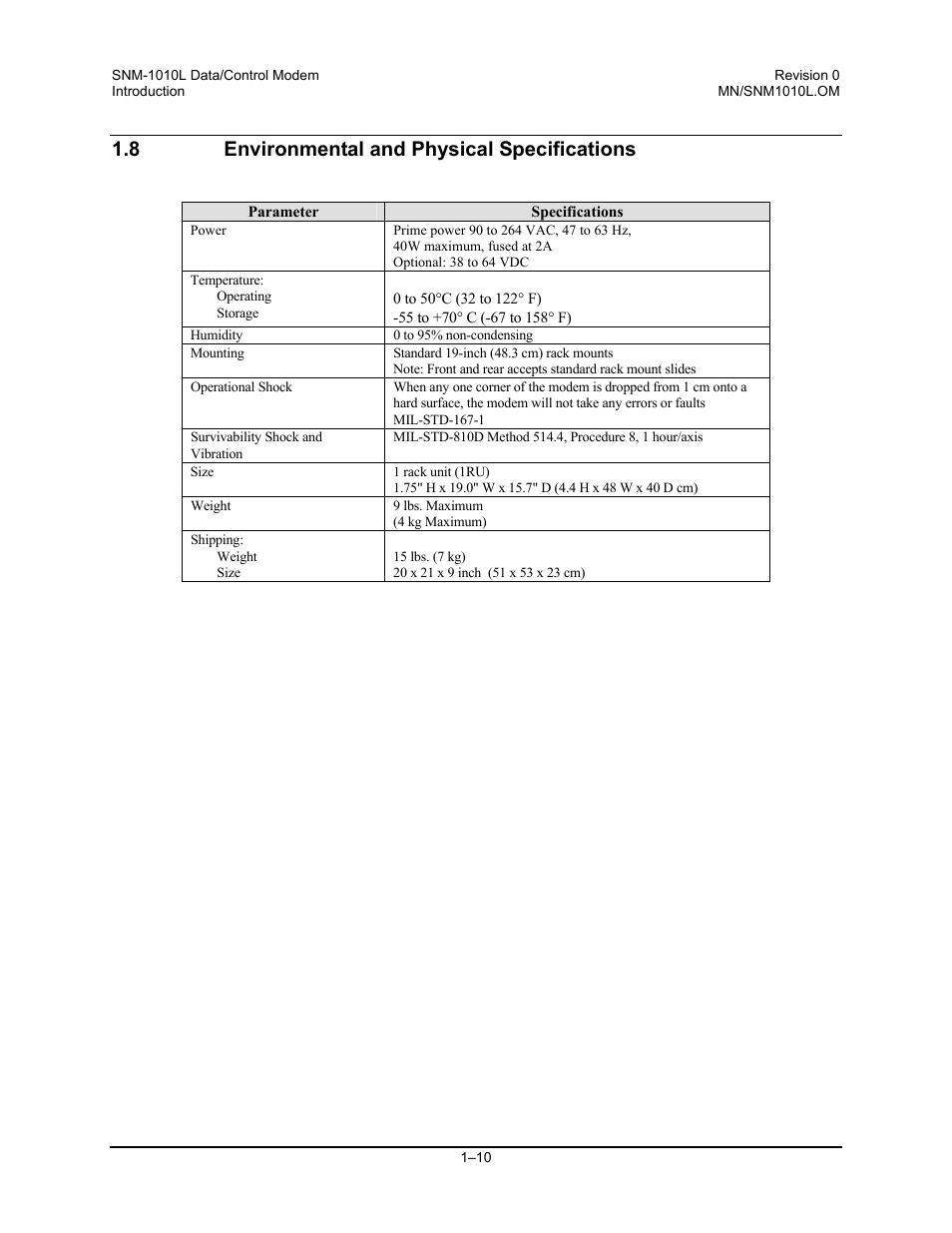 SNM-1010L Data/Control Modem
Introduction

Revision 0
MN/SNM1010L.OM

1.8 Environmental and Physical Specifications

| Parameter | Specifications |
|---|---|
| Power | Prime power 90 to 264 VAC, 47 to 63 Hz, 40W maximum, fused at 2A Optional: 38 to 64 VDC |
| Temperature: Operating Storage | 0 to 50°C (32 to 122° F) -55 to +70° C (-67 to 158° F) |
| Humidity | 0 to 95% non-condensing |
| Mounting | Standard 19-inch (48.3 cm) rack mounts Note: Front and rear accepts standard rack mount slides |
| Operational Shock | When any one corner of the modem is dropped from 1 cm onto a hard surface, the modem will not take any errors or faults MIL-STD-167-1 |
| Survivability Shock and Vibration | MIL-STD-810D Method 514.4, Procedure 8, 1 hour/axis |
| Size | 1 rack unit (1RU) 1.75" H x 19.0" W x 15.7" D (4.4 H x 48 W x 40 D cm) |
| Weight | 9 lbs. Maximum (4 kg Maximum) |
| Shipping: Weight Size | 15 lbs. (7 kg) 20 x 21 x 9 inch (51 x 53 x 23 cm) |

1–10